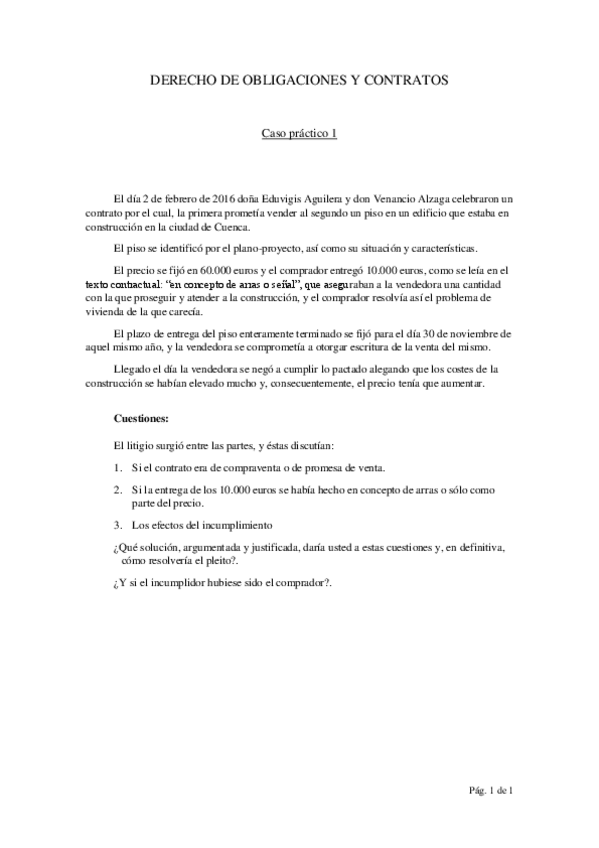 DERECHO DE OBLIGACIONES Y CONTRATOS

Caso práctico 1

El día 2 de febrero de 2016 doña Eduvigis Aguilera y don Venancio Alzaga celebraron un contrato por el cual, la primera prometía vender al segundo un piso en un edificio que estaba en construcción en la ciudad de Cuenca.

El piso se identificó por el plano-proyecto, así como su situación y características.

El precio se fijó en 60.000 euros y el comprador entregó 10.000 euros, como se leía en el texto contractual: "en concepto de arras o señal", que aseguraban a la vendedora una cantidad con la que proseguir y atender a la construcción, y el comprador resolvía así el problema de vivienda de la que carecía.

El plazo de entrega del piso enteramente terminado se fijó para el día 30 de noviembre de aquel mismo año, y la vendedora se comprometía a otorgar escritura de la venta del mismo.

Llegado el día la vendedora se negó a cumplir lo pactado alegando que los costes de la construcción se habían elevado mucho y, consecuentemente, el precio tenía que aumentar.

Cuestiones:

El litigio surgió entre las partes, y éstas discutían:

1. Si el contrato era de compraventa o de promesa de venta.

2. Si la entrega de los 10.000 euros se había hecho en concepto de arras o sólo como parte del precio.

3. Los efectos del incumplimiento

¿Qué solución, argumentada y justificada, daría usted a estas cuestiones y, en definitiva, cómo resolvería el pleito?.

¿Y si el incumplidor hubiese sido el comprador?.

Pág. 1 de 1